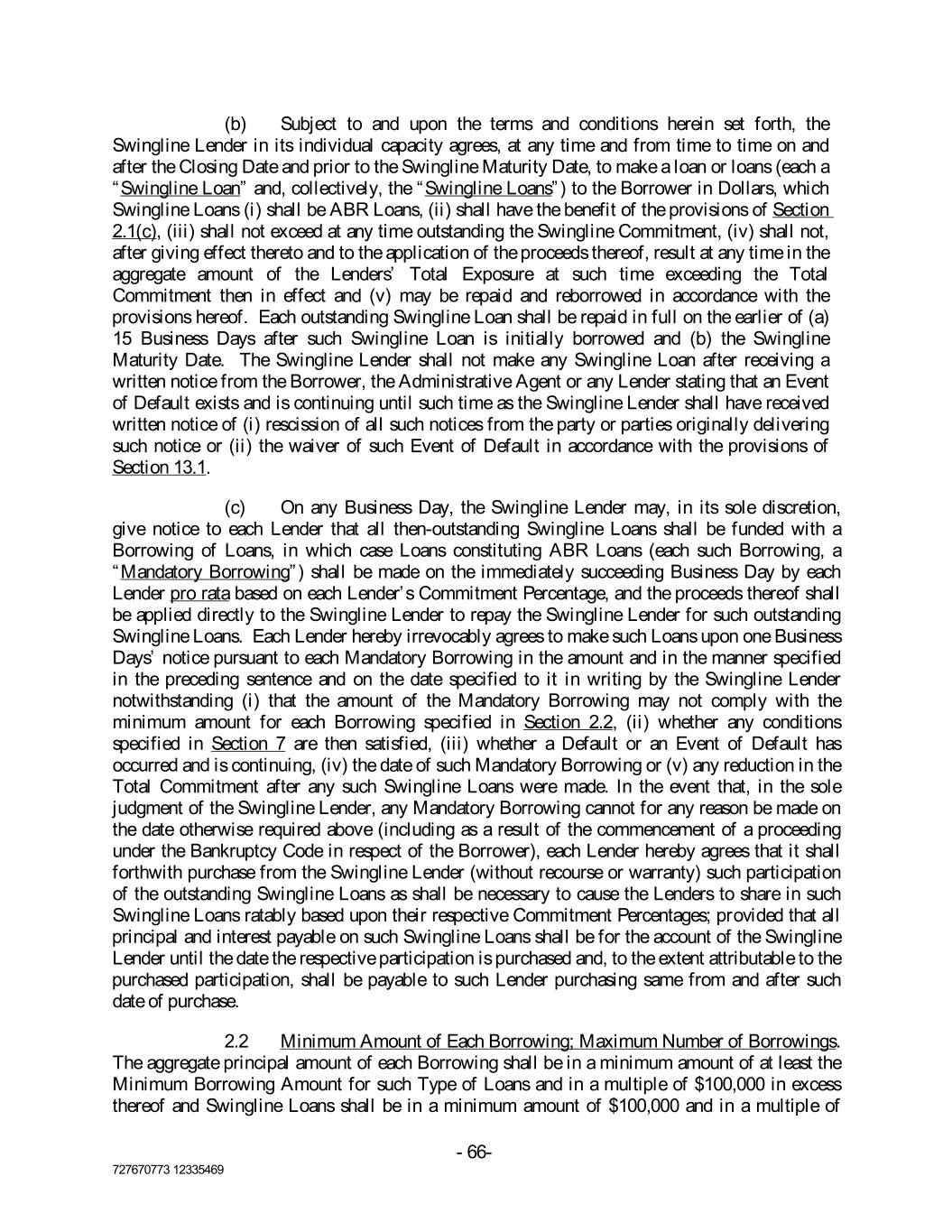 (b) Subject to and upon the terms and conditions herein set forth, the Swingline Lender in its individual capacity agrees, at any time and from time to time on and after the Closing Date and prior to the Swingline Maturity Date, to make a loan or loans (each a "Swingline Loan" and, collectively, the "Swingline Loans") to the Borrower in Dollars, which Swingline Loans (i) shall be ABR Loans, (ii) shall have the benefit of the provisions of Section 2.1(c), (iii) shall not exceed at any time outstanding the Swingline Commitment, (iv) shall not, after giving effect thereto and to the application of the proceeds thereof, result at any time in the aggregate amount of the Lenders' Total Exposure at such time exceeding the Total Commitment then in effect and (v) may be repaid and reborrowed in accordance with the provisions hereof. Each outstanding Swingline Loan shall be repaid in full on the earlier of (a) 15 Business Days after such Swingline Loan is initially borrowed and (b) the Swingline Maturity Date. The Swingline Lender shall not make any Swingline Loan after receiving a written notice from the Borrower, the Administrative Agent or any Lender stating that an Event of Default exists and is continuing until such time as the Swingline Lender shall have received written notice of (i) rescission of all such notices from the party or parties originally delivering such notice or (ii) the waiver of such Event of Default in accordance with the provisions of Section 13.1.

(c) On any Business Day, the Swingline Lender may, in its sole discretion, give notice to each Lender that all then-outstanding Swingline Loans shall be funded with a Borrowing of Loans, in which case Loans constituting ABR Loans (each such Borrowing, a "Mandatory Borrowing") shall be made on the immediately succeeding Business Day by each Lender pro rata based on each Lender's Commitment Percentage, and the proceeds thereof shall be applied directly to the Swingline Lender to repay the Swingline Lender for such outstanding Swingline Loans. Each Lender hereby irrevocably agrees to make such Loans upon one Business Days' notice pursuant to each Mandatory Borrowing in the amount and in the manner specified in the preceding sentence and on the date specified to it in writing by the Swingline Lender notwithstanding (i) that the amount of the Mandatory Borrowing may not comply with the minimum amount for each Borrowing specified in Section 2.2, (ii) whether any conditions specified in Section 7 are then satisfied, (iii) whether a Default or an Event of Default has occurred and is continuing, (iv) the date of such Mandatory Borrowing or (v) any reduction in the Total Commitment after any such Swingline Loans were made. In the event that, in the sole judgment of the Swingline Lender, any Mandatory Borrowing cannot for any reason be made on the date otherwise required above (including as a result of the commencement of a proceeding under the Bankruptcy Code in respect of the Borrower), each Lender hereby agrees that it shall forthwith purchase from the Swingline Lender (without recourse or warranty) such participation of the outstanding Swingline Loans as shall be necessary to cause the Lenders to share in such Swingline Loans ratably based upon their respective Commitment Percentages; provided that all principal and interest payable on such Swingline Loans shall be for the account of the Swingline Lender until the date the respective participation is purchased and, to the extent attributable to the purchased participation, shall be payable to such Lender purchasing same from and after such date of purchase.

2.2 Minimum Amount of Each Borrowing; Maximum Number of Borrowings. The aggregate principal amount of each Borrowing shall be in a minimum amount of at least the Minimum Borrowing Amount for such Type of Loans and in a multiple of $100,000 in excess thereof and Swingline Loans shall be in a minimum amount of $100,000 and in a multiple of

- 66-

727670773 12335469